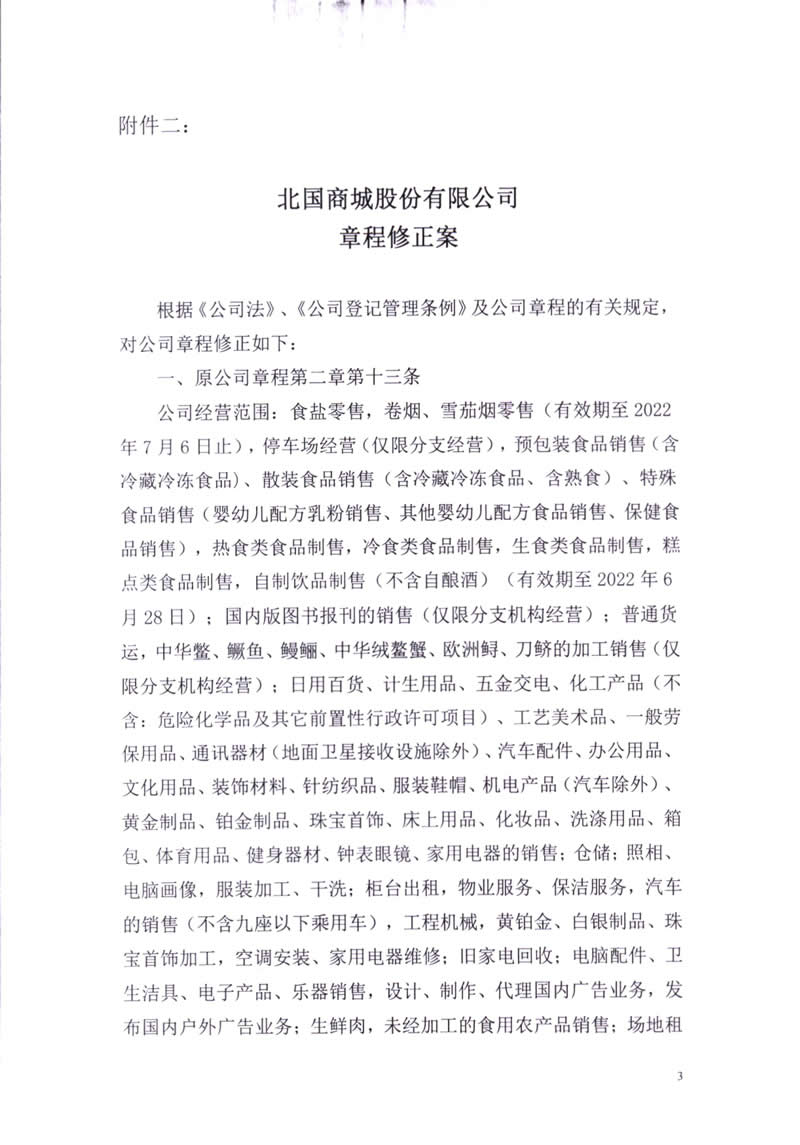 附件二：

北国商城股份有限公司
章程修正案

根据《公司法》、《公司登记管理条例》及公司章程的有关规定，对公司章程修正如下：

一、原公司章程第二章第十三条

公司经营范围：食盐零售，卷烟、雪茄烟零售（有效期至2022年7月6日止），停车场经营（仅限分支经营），预包装食品销售（含冷藏冷冻食品）、散装食品销售（含冷藏冷冻食品、含熟食）、特殊食品销售（婴幼儿配方乳粉销售、其他婴幼儿配方食品销售、保健食品销售），热食类食品制售，冷食类食品制售，生食类食品制售，糕点类食品制售，自制饮品制售（不含自酿酒）（有效期至2022年6月28日）；国内版图书报刊的销售（仅限分支机构经营）；普通货运，中华鳖、鳜鱼、鳗鲡、中华绒螯蟹、欧洲鲟、刀鲚的加工销售（仅限分支机构经营）；日用百货、计生用品、五金交电、化工产品（不含：危险化学品及其它前置性行政许可项目）、工艺美术品、一般劳保用品、通讯器材（地面卫星接收设施除外）、汽车配件、办公用品、文化用品、装饰材料、针纺织品、服装鞋帽、机电产品（汽车除外）、黄金制品、铂金制品、珠宝首饰、床上用品、化妆品、洗涤用品、箱包、体育用品、健身器材、钟表眼镜、家用电器的销售；仓储；照相、电脑画像，服装加工、干洗；柜台出租，物业服务、保洁服务，汽车的销售（不含九座以下乘用车），工程机械，黄铂金、白银制品、珠宝首饰加工，空调安装、家用电器维修；旧家电回收；电脑配件、卫生洁具、电子产品、乐器销售，设计、制作、代理国内广告业务，发布国内户外广告业务；生鲜肉，未经加工的食用农产品销售；场地租

3